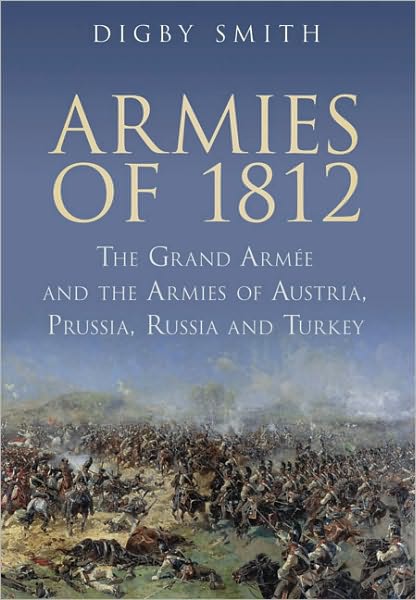 DIGBY SMITH

ARMIES OF 1812

THE GRAND ARMÉE AND THE ARMIES OF AUSTRIA, PRUSSIA, RUSSIA AND TURKEY